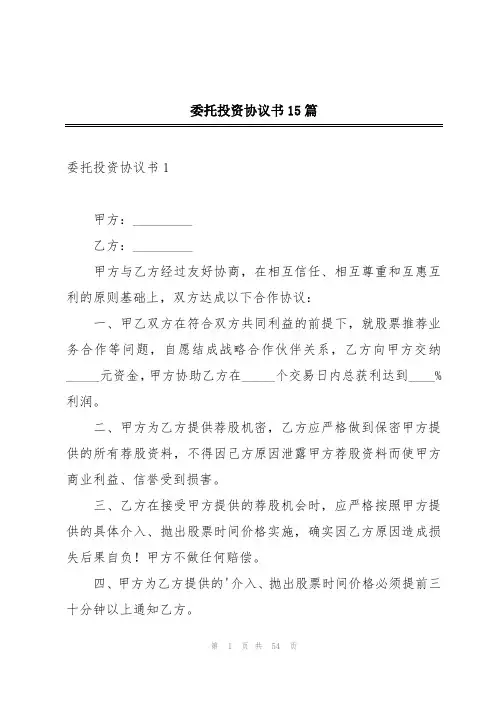 委托投资协议书15篇

委托投资协议书1

甲方：__________

乙方：__________

甲方与乙方经过友好协商，在相互信任、相互尊重和互惠互利的原则基础上，双方达成以下合作协议：

一、甲乙双方在符合双方共同利益的前提下，就股票推荐业务合作等问题，自愿结成战略合作伙伴关系，乙方向甲方交纳______元资金，甲方协助乙方在______个交易日内总获利达到____%利润。

二、甲方为乙方提供荐股机密，乙方应严格做到保密甲方提供的所有荐股资料，不得因己方原因泄露甲方荐股资料而使甲方商业利益、信誉受到损害。

三、乙方在接受甲方提供的荐股机会时，应严格按照甲方提供的具体介入、抛出股票时间价格实施，确实因乙方原因造成损失后果自负！甲方不做任何赔偿。

四、甲方为乙方提供的'介入、抛出股票时间价格必须提前三十分钟以上通知乙方。

第 1 页 共 54 页